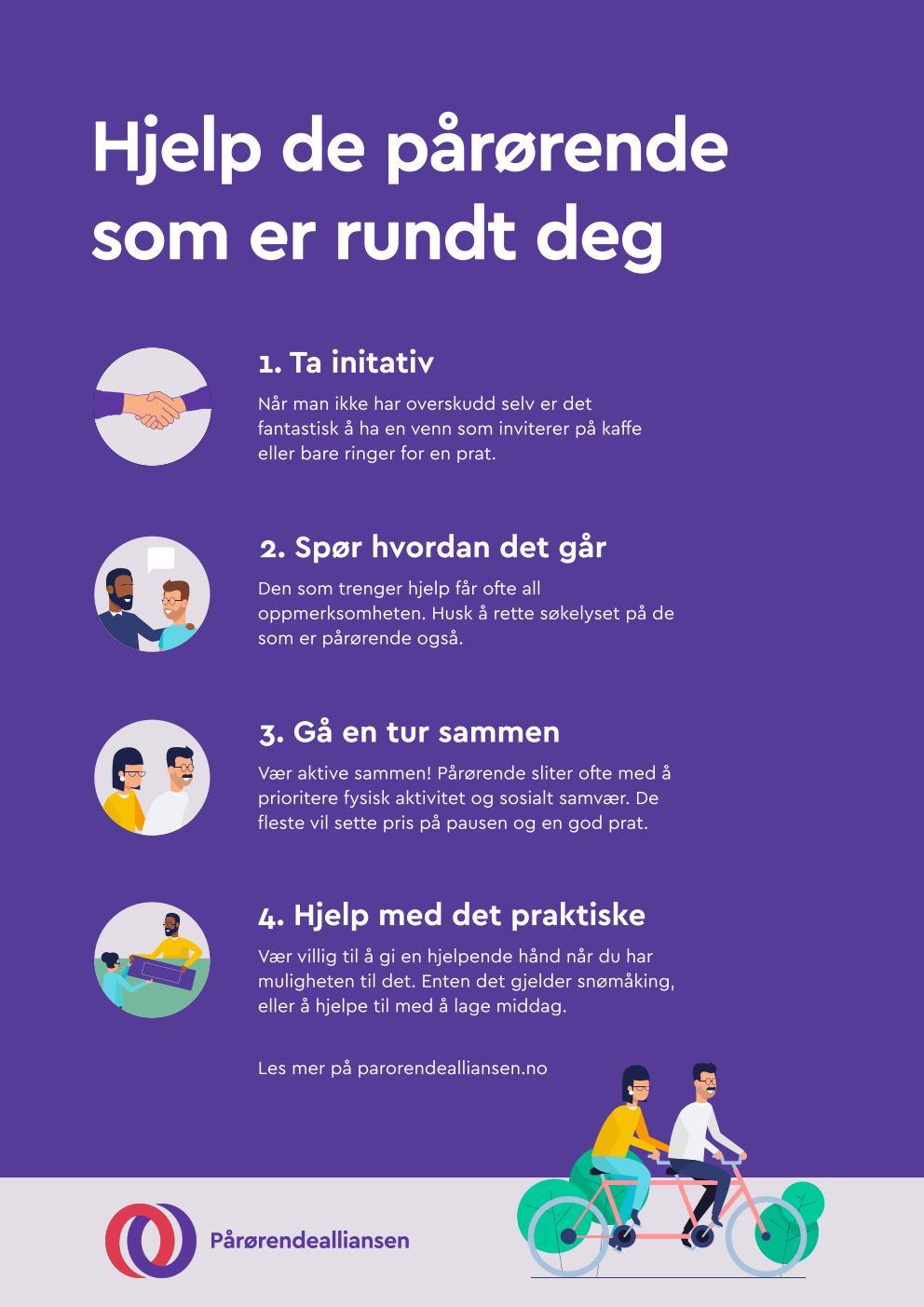 Hjelp de pårørende som er rundt deg

1. Ta initativ

Når man ikke har overskudd selv er det fantastisk å ha en venn som inviterer på kaffe eller bare ringer for en prat.

2. Spør hvordan det går

Den som trenger hjelp får ofte all oppmerksomheten. Husk å rette søkelyset på de som er pårørende også.

3. Gå en tur sammen

Vær aktive sammen! Pårørende sliter ofte med å prioritere fysisk aktivitet og sosialt samvær. De fleste vil sette pris på pausen og en god prat.

4. Hjelp med det praktiske

Vær villig til å gi en hjelpende hånd når du har muligheten til det. Enten det gjelder snømåking, eller å hjelpe til med å lage middag.

Les mer på parorendealliansen.no

Pårørendealliansen